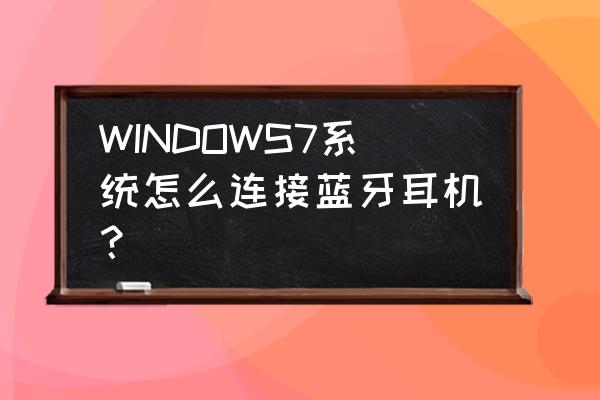 WINDOWS7系统怎么连接蓝牙耳机?